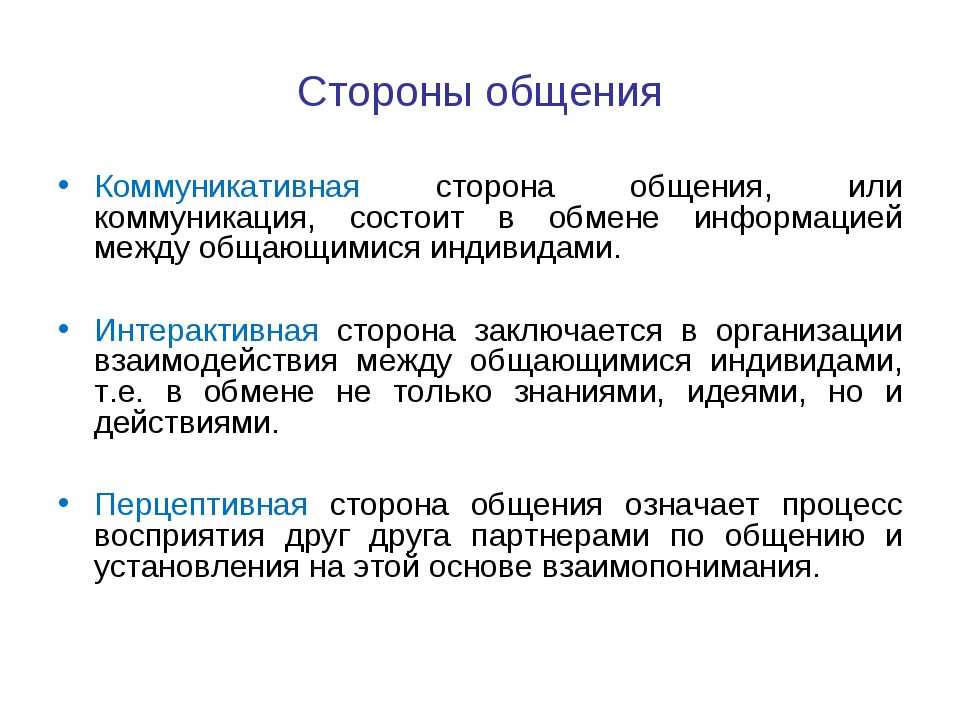 Стороны общения

• Коммуникативная сторона общения, или коммуникация, состоит в обмене информацией между общающимися индивидами.

• Интерактивная сторона заключается в организации взаимодействия между общающимися индивидами, т.е. в обмене не только знаниями, идеями, но и действиями.

• Перцептивная сторона общения означает процесс восприятия друг друга партнерами по общению и установления на этой основе взаимопонимания.